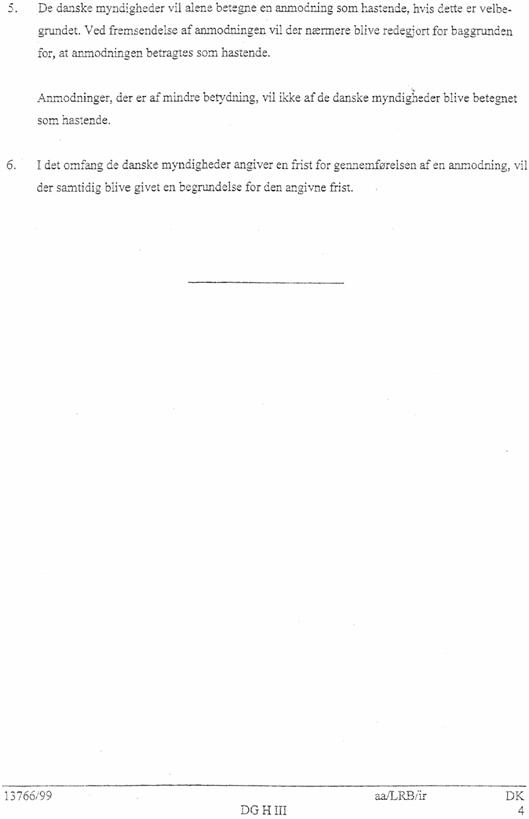 5. De danske myndigheder vil alene betegne en anmodning som hastende, hvis dette er velbegrundet. Ved fremsendelse af anmodningen vil der nærmere blive redegjort for baggrunden for, at anmodningen betragtes som hastende.

Anmodninger, der er af mindre betydning, vil ikke af de danske myndigheder blive betegnet som hastende.

6. I det omfang de danske myndigheder angiver en frist for gennemførelsen af en anmodning, vil der samtidig blive givet en begrundelse for den angivne frist.

13766/99 aa/LRB/ir DK
DG H III 4